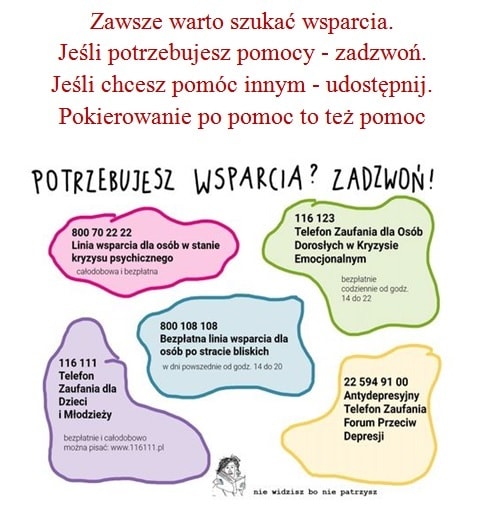 Zawsze warto szukać wsparcia.
Jeśli potrzebujesz pomocy - zadzwoń.
Jeśli chcesz pomóc innym - udostępnij.
Pokierowanie po pomoc to też pomoc

POTRZEBUJESZ WSPARCIA? ZADZWOŃ!

800 70 22 22
Linia wsparcia dla osób w stanie kryzysu psychicznego
całodobowa i bezpłatna

116 123
Telefon Zaufania dla Osób Dorosłych w Kryzysie Emocjonalnym
bezpłatnie codziennie od godz. 14 do 22

800 108 108
Bezpłatna linia wsparcia dla osób po stracie bliskich
w dni powszednie od godz. 14 do 20

116 111
Telefon Zaufania dla Dzieci i Młodzieży
bezpłatnie i całodobowo
można pisać: www.116111.pl

22 594 91 00
Antydepresyjny Telefon Zaufania Forum Przeciw Depresji

nie widzisz bo nie patrzysz